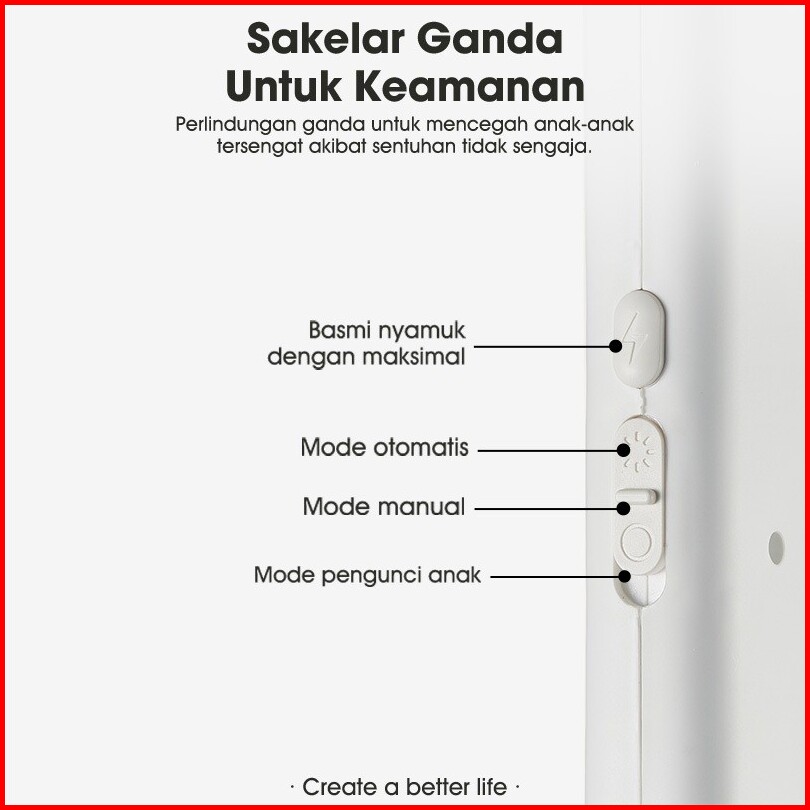 Sakelar Ganda Untuk Keamanan

Perlindungan ganda untuk mencegah anak-anak tersengat akibat sentuhan tidak sengaja.

Basmi nyamuk dengan maksimal

Mode otomatis

Mode manual

Mode pengunci anak

· Create a better life ·